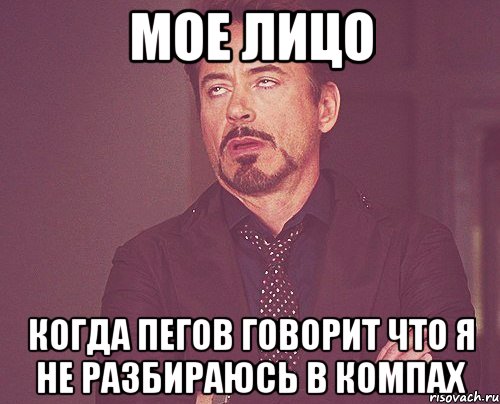 МОЕ ЛИЦО

КОГДА ПЕГОВ ГОВОРИТ ЧТО Я НЕ РАЗБИРАЮСЬ В КОМПАХ

risovach.ru